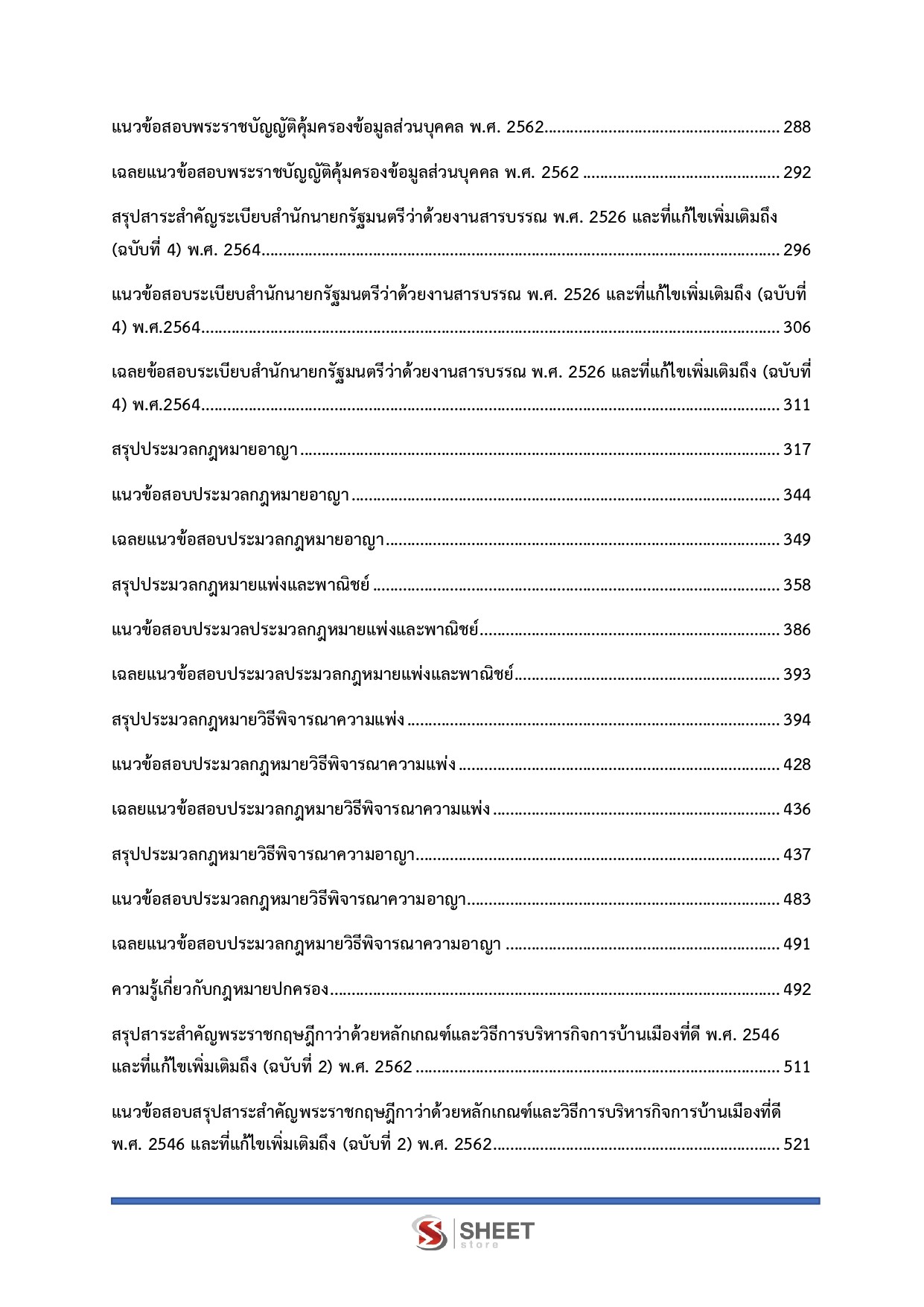 แนวข้อสอบพระราชบัญญัติคุ้มครองข้อมูลส่วนบุคคล พ.ศ. 2562 288

เฉลยแนวข้อสอบพระราชบัญญัติคุ้มครองข้อมูลส่วนบุคคล พ.ศ. 2562 292

สรุปสาระสำคัญระเบียบสำนักนายกรัฐมนตรีว่าด้วยงานสารบรรณ พ.ศ. 2526 และที่แก้ไขเพิ่มเติมถึง (ฉบับที่ 4) พ.ศ. 2564 296

แนวข้อสอบระเบียบสำนักนายกรัฐมนตรีว่าด้วยงานสารบรรณ พ.ศ. 2526 และที่แก้ไขเพิ่มเติมถึง (ฉบับที่ 4) พ.ศ.2564 306

เฉลยข้อสอบระเบียบสำนักนายกรัฐมนตรีว่าด้วยงานสารบรรณ พ.ศ. 2526 และที่แก้ไขเพิ่มเติมถึง (ฉบับที่ 4) พ.ศ.2564 311

สรุปประมวลกฎหมายอาญา 317

แนวข้อสอบประมวลกฎหมายอาญา 344

เฉลยแนวข้อสอบประมวลกฎหมายอาญา 349

สรุปประมวลกฎหมายแพ่งและพาณิชย์ 358

แนวข้อสอบประมวลประมวลกฎหมายแพ่งและพาณิชย์ 386

เฉลยแนวข้อสอบประมวลประมวลกฎหมายแพ่งและพาณิชย์ 393

สรุปประมวลกฎหมายวิธีพิจารณาความแพ่ง 394

แนวข้อสอบประมวลกฎหมายวิธีพิจารณาความแพ่ง 428

เฉลยแนวข้อสอบประมวลกฎหมายวิธีพิจารณาความแพ่ง 436

สรุปประมวลกฎหมายวิธีพิจารณาความอาญา 437

แนวข้อสอบประมวลกฎหมายวิธีพิจารณาความอาญา 483

เฉลยแนวข้อสอบประมวลกฎหมายวิธีพิจารณาความอาญา 491

ความรู้เกี่ยวกับกฎหมายปกครอง 492

สรุปสาระสำคัญพระราชกฤษฎีกาว่าด้วยหลักเกณฑ์และวิธีการบริหารกิจการบ้านเมืองที่ดี พ.ศ. 2546 และที่แก้ไขเพิ่มเติมถึง (ฉบับที่ 2) พ.ศ. 2562 511

แนวข้อสอบสรุปสาระสำคัญพระราชกฤษฎีกาว่าด้วยหลักเกณฑ์และวิธีการบริหารกิจการบ้านเมืองที่ดี พ.ศ. 2546 และที่แก้ไขเพิ่มเติมถึง (ฉบับที่ 2) พ.ศ. 2562 521

SHEET store